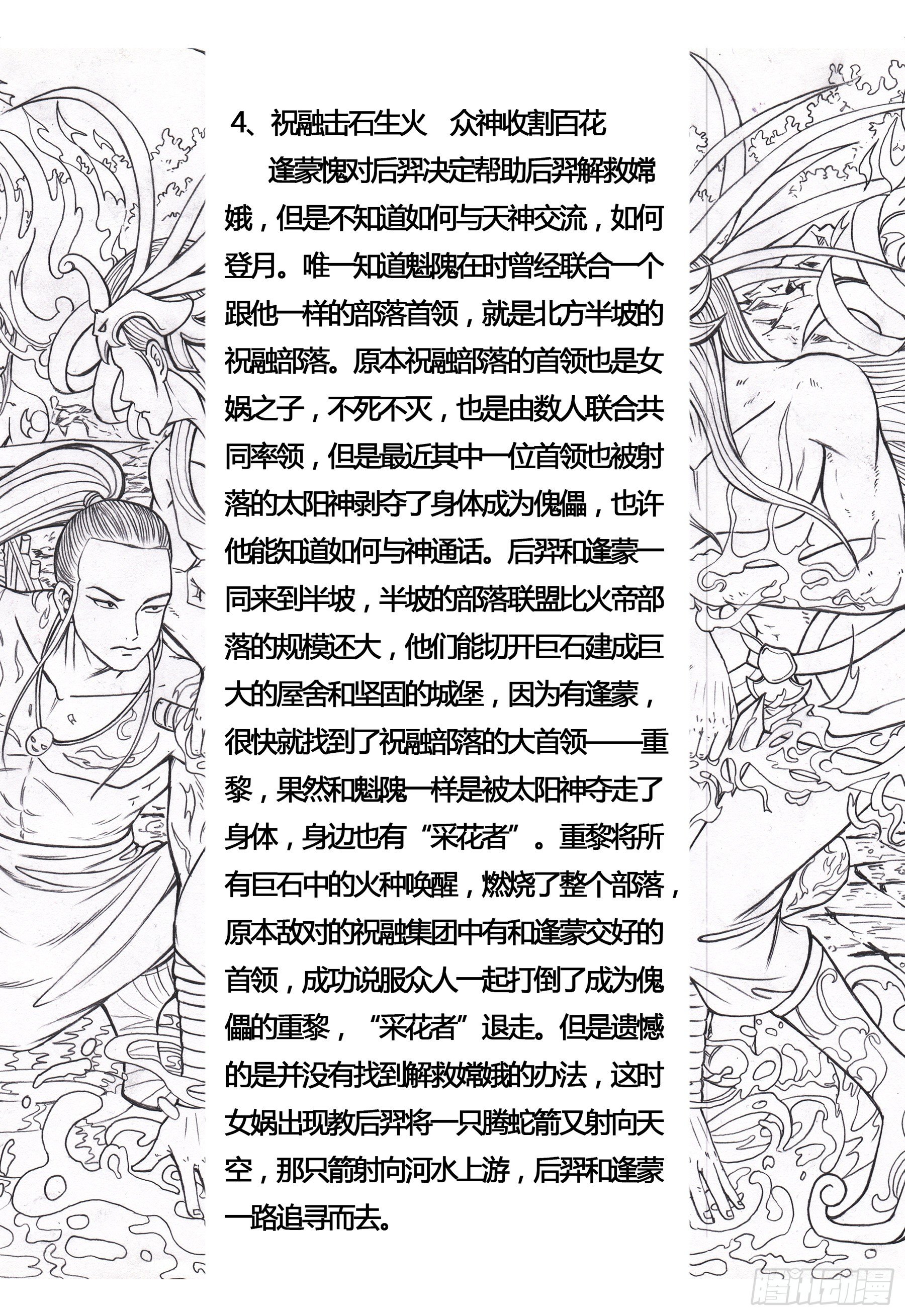 4、祝融击石生火　众神收割百花

逢蒙愧对后羿决定帮助后羿解救嫦娥，但是不知道如何与天神交流，如何登月。唯一知道魁隗在时曾经联合一个跟他一样的部落首领，就是北方半坡的祝融部落。原本祝融部落的首领也是女娲之子，不死不灭，也是由数人联合共同率领，但是最近其中一位首领也被射落的太阳神剥夺了身体成为傀儡，也许他能知道如何与神通话。后羿和逢蒙一同来到半坡，半坡的部落联盟比火帝部落的规模还大，他们能切开巨石建成巨大的屋舍和坚固的城堡，因为有逢蒙，很快就找到了祝融部落的大首领——重黎，果然和魁隗一样是被太阳神夺走了身体，身边也有“采花者”。重黎将所有巨石中的火种唤醒，燃烧了整个部落，原本敌对的祝融集团中有和逢蒙交好的首领，成功说服众人一起打倒了成为傀儡的重黎，“采花者”退走。但是遗憾的是并没有找到解救嫦娥的办法，这时女娲出现教后羿将一只腾蛇箭又射向天空，那只箭射向河水上游，后羿和逢蒙一路追寻而去。

腾讯动漫